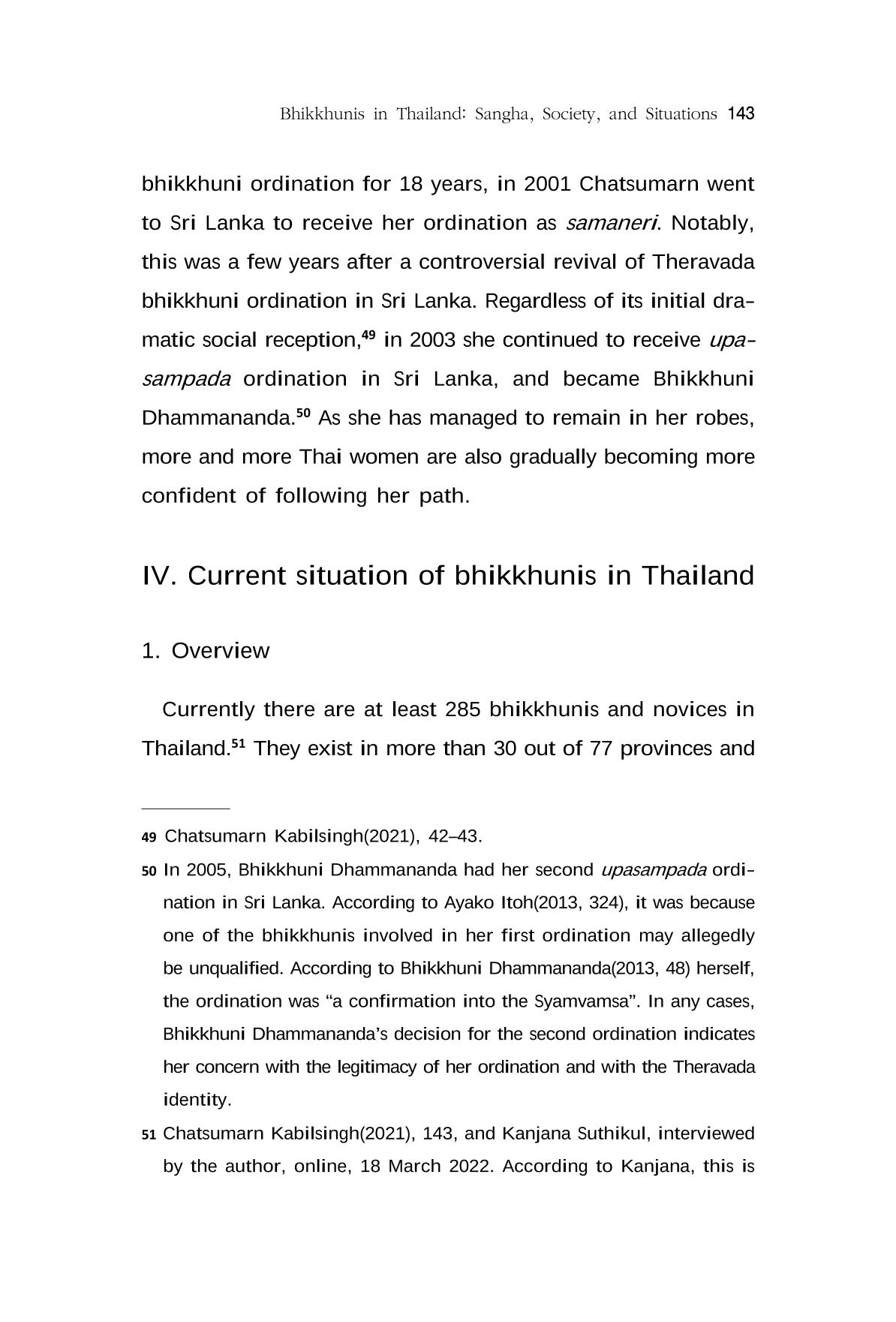 Bhikkhunis in Thailand: Sangha, Society, and Situations 143

bhikkhuni ordination for 18 years, in 2001 Chatsumarn went to Sri Lanka to receive her ordination as samaneri. Notably, this was a few years after a controversial revival of Theravada bhikkhuni ordination in Sri Lanka. Regardless of its initial dramatic social reception,$^{49}$ in 2003 she continued to receive upasampada ordination in Sri Lanka, and became Bhikkhuni Dhammananda.$^{50}$ As she has managed to remain in her robes, more and more Thai women are also gradually becoming more confident of following her path.

IV. Current situation of bhikkhunis in Thailand

1. Overview

Currently there are at least 285 bhikkhunis and novices in Thailand.$^{51}$ They exist in more than 30 out of 77 provinces and

49 Chatsumarn Kabilsingh(2021), 42–43.

50 In 2005, Bhikkhuni Dhammananda had her second upasampada ordination in Sri Lanka. According to Ayako Itoh(2013, 324), it was because one of the bhikkhunis involved in her first ordination may allegedly be unqualified. According to Bhikkhuni Dhammananda(2013, 48) herself, the ordination was "a confirmation into the Syamvamsa". In any cases, Bhikkhuni Dhammananda's decision for the second ordination indicates her concern with the legitimacy of her ordination and with the Theravada identity.

51 Chatsumarn Kabilsingh(2021), 143, and Kanjana Suthikul, interviewed by the author, online, 18 March 2022. According to Kanjana, this is